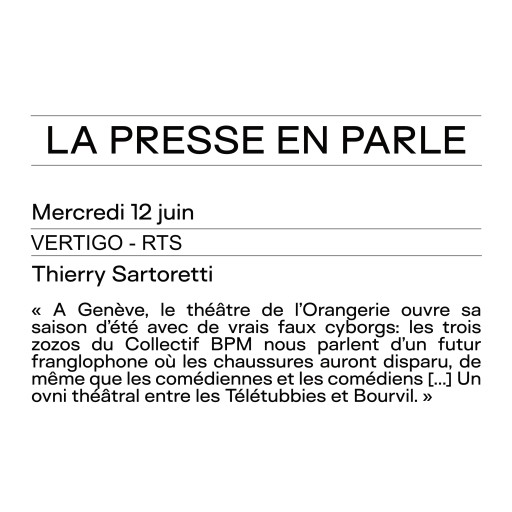 LA PRESSE EN PARLE

Mercredi 12 juin

VERTIGO - RTS

Thierry Sartoretti

« A Genève, le théâtre de l'Orangerie ouvre sa saison d'été avec de vrais faux cyborgs: les trois zozos du Collectif BPM nous parlent d'un futur franglophone où les chaussures auront disparu, de même que les comédiennes et les comédiens [...] Un ovni théâtral entre les Télétubbies et Bourvil. »